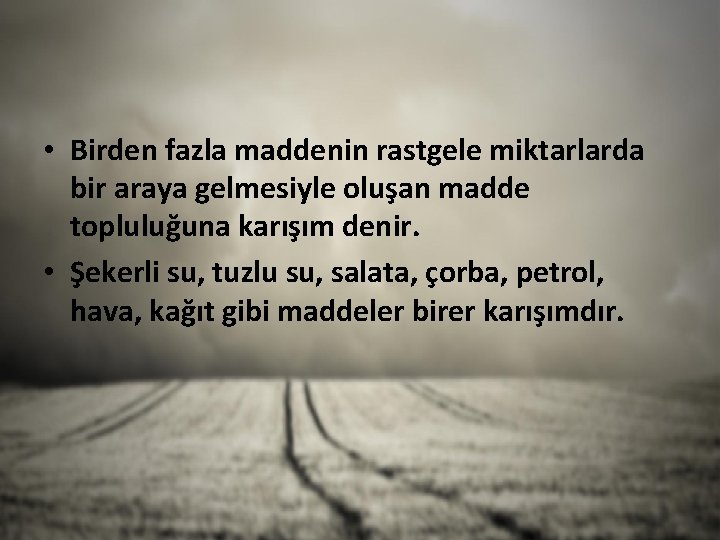 • Birden fazla maddenin rastgele miktarlarda bir araya gelmesiyle oluşan madde topluluğuna karışım denir.

• Şekerli su, tuzlu su, salata, çorba, petrol, hava, kağıt gibi maddeler birer karışımdır.